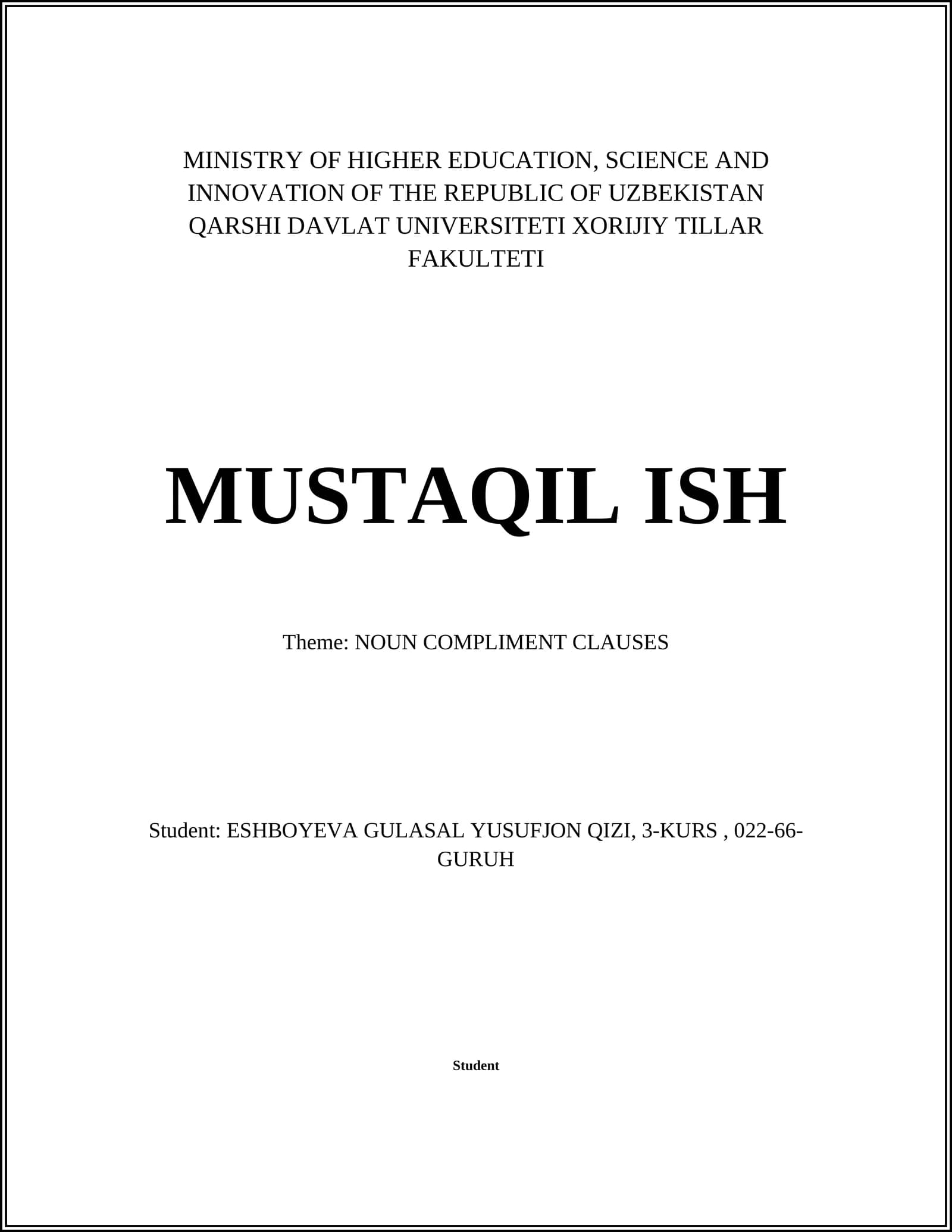 MINISTRY OF HIGHER EDUCATION, SCIENCE AND INNOVATION OF THE REPUBLIC OF UZBEKISTAN QARSHI DAVLAT UNIVERSITETI XORIJIY TILLAR FAKULTETI

MUSTAQIL ISH

Theme: NOUN COMPLIMENT CLAUSES

Student: ESHBOYEVA GULASAL YUSUFJON QIZI, 3-KURS , 022-66-GURUH

Student